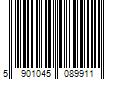 5 901045 089911